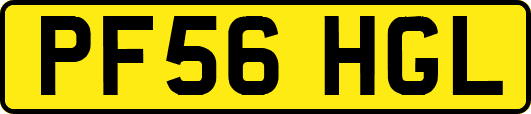 PF56 HGL